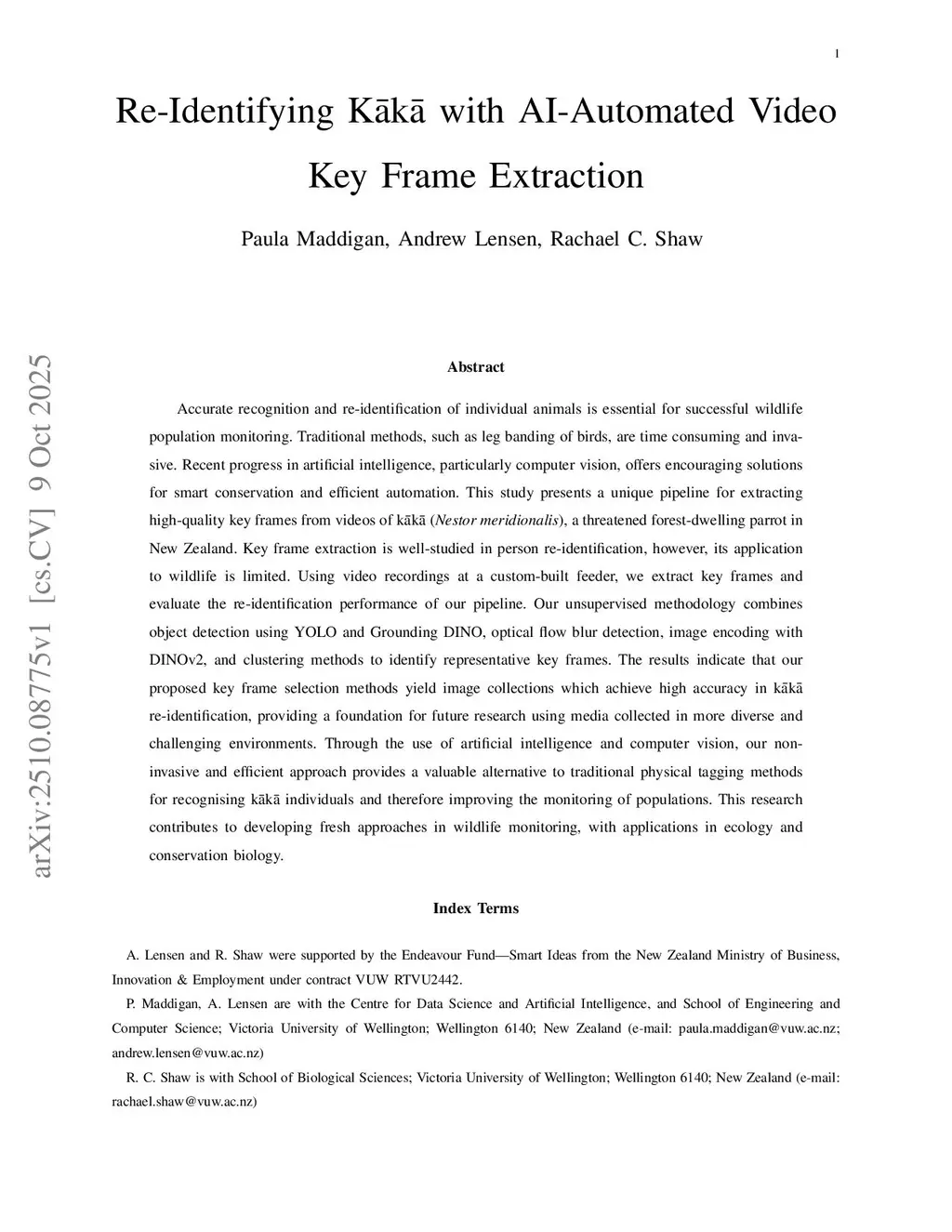 1

Re-Identifying Kākā with AI-Automated Video Key Frame Extraction

Paula Maddigan, Andrew Lensen, Rachael C. Shaw

arXiv:2510.08775v1 [cs.CV] 9 Oct 2025

Abstract

Accurate recognition and re-identification of individual animals is essential for successful wildlife population monitoring. Traditional methods, such as leg banding of birds, are time consuming and invasive. Recent progress in artificial intelligence, particularly computer vision, offers encouraging solutions for smart conservation and efficient automation. This study presents a unique pipeline for extracting high-quality key frames from videos of kākā (Nestor meridionalis), a threatened forest-dwelling parrot in New Zealand. Key frame extraction is well-studied in person re-identification, however, its application to wildlife is limited. Using video recordings at a custom-built feeder, we extract key frames and evaluate the re-identification performance of our pipeline. Our unsupervised methodology combines object detection using YOLO and Grounding DINO, optical flow blur detection, image encoding with DINOv2, and clustering methods to identify representative key frames. The results indicate that our proposed key frame selection methods yield image collections which achieve high accuracy in kākā re-identification, providing a foundation for future research using media collected in more diverse and challenging environments. Through the use of artificial intelligence and computer vision, our non-invasive and efficient approach provides a valuable alternative to traditional physical tagging methods for recognising kākā individuals and therefore improving the monitoring of populations. This research contributes to developing fresh approaches in wildlife monitoring, with applications in ecology and conservation biology.

Index Terms

A. Lensen and R. Shaw were supported by the Endeavour Fund—Smart Ideas from the New Zealand Ministry of Business, Innovation & Employment under contract VUW RTVU2442.

P. Maddigan, A. Lensen are with the Centre for Data Science and Artificial Intelligence, and School of Engineering and Computer Science; Victoria University of Wellington; Wellington 6140; New Zealand (e-mail: paula.maddigan@vuw.ac.nz; andrew.lensen@vuw.ac.nz)

R. C. Shaw is with School of Biological Sciences; Victoria University of Wellington; Wellington 6140; New Zealand (e-mail: rachael.shaw@vuw.ac.nz)